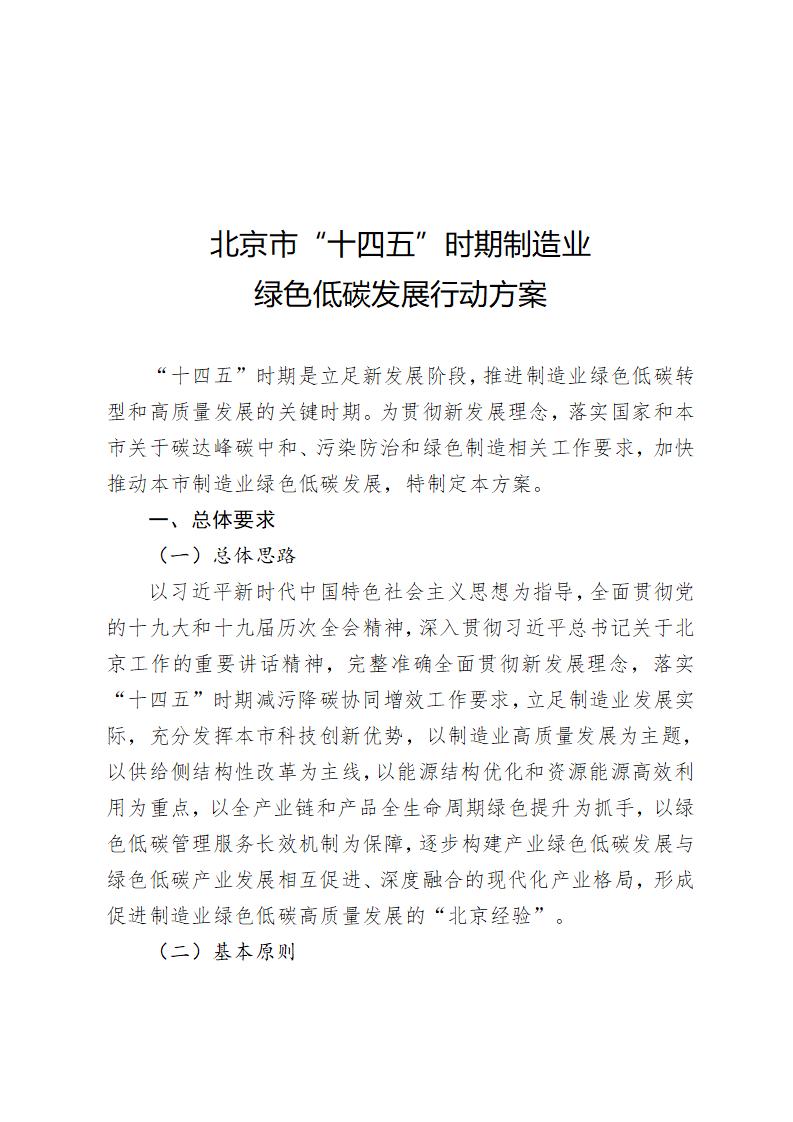 北京市“十四五”时期制造业
绿色低碳发展行动方案

“十四五”时期是立足新发展阶段，推进制造业绿色低碳转型和高质量发展的关键时期。为贯彻新发展理念，落实国家和本市关于碳达峰碳中和、污染防治和绿色制造相关工作要求，加快推动本市制造业绿色低碳发展，特制定本方案。

一、总体要求

（一）总体思路

以习近平新时代中国特色社会主义思想为指导，全面贯彻党的十九大和十九届历次全会精神，深入贯彻习近平总书记关于北京工作的重要讲话精神，完整准确全面贯彻新发展理念，落实“十四五”时期减污降碳协同增效工作要求，立足制造业发展实际，充分发挥本市科技创新优势，以制造业高质量发展为主题，以供给侧结构性改革为主线，以能源结构优化和资源能源高效利用为重点，以全产业链和产品全生命周期绿色提升为抓手，以绿色低碳管理服务长效机制为保障，逐步构建产业绿色低碳发展与绿色低碳产业发展相互促进、深度融合的现代化产业格局，形成促进制造业绿色低碳高质量发展的“北京经验”。

（二）基本原则